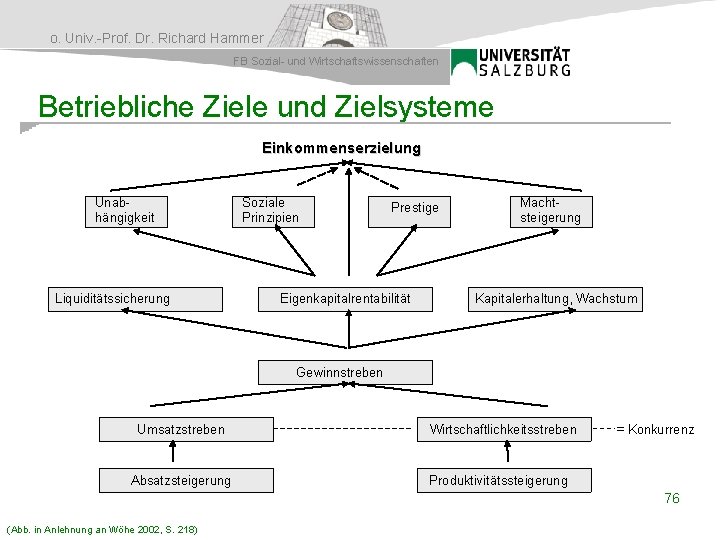 o. Univ.-Prof. Dr. Richard Hammer

FB Sozial- und Wirtschaftswissenschaften

UNIVERSITÄT SALZBURG

Betriebliche Ziele und Zielsysteme

Einkommenserzielung

Unabhängigkeit

Soziale Prinzipien

Prestige

Machtsteigerung

Liquiditätssicherung

Eigenkapitalrentabilität

Kapitalerhaltung, Wachstum

Gewinnstreben

Umsatzstreben

Wirtschaftlichkeitsstreben

= Konkurrenz

Absatzsteigerung

Produktivitätssteigerung

76

(Abb. in Anlehnung an Wöhe 2002, S. 218)